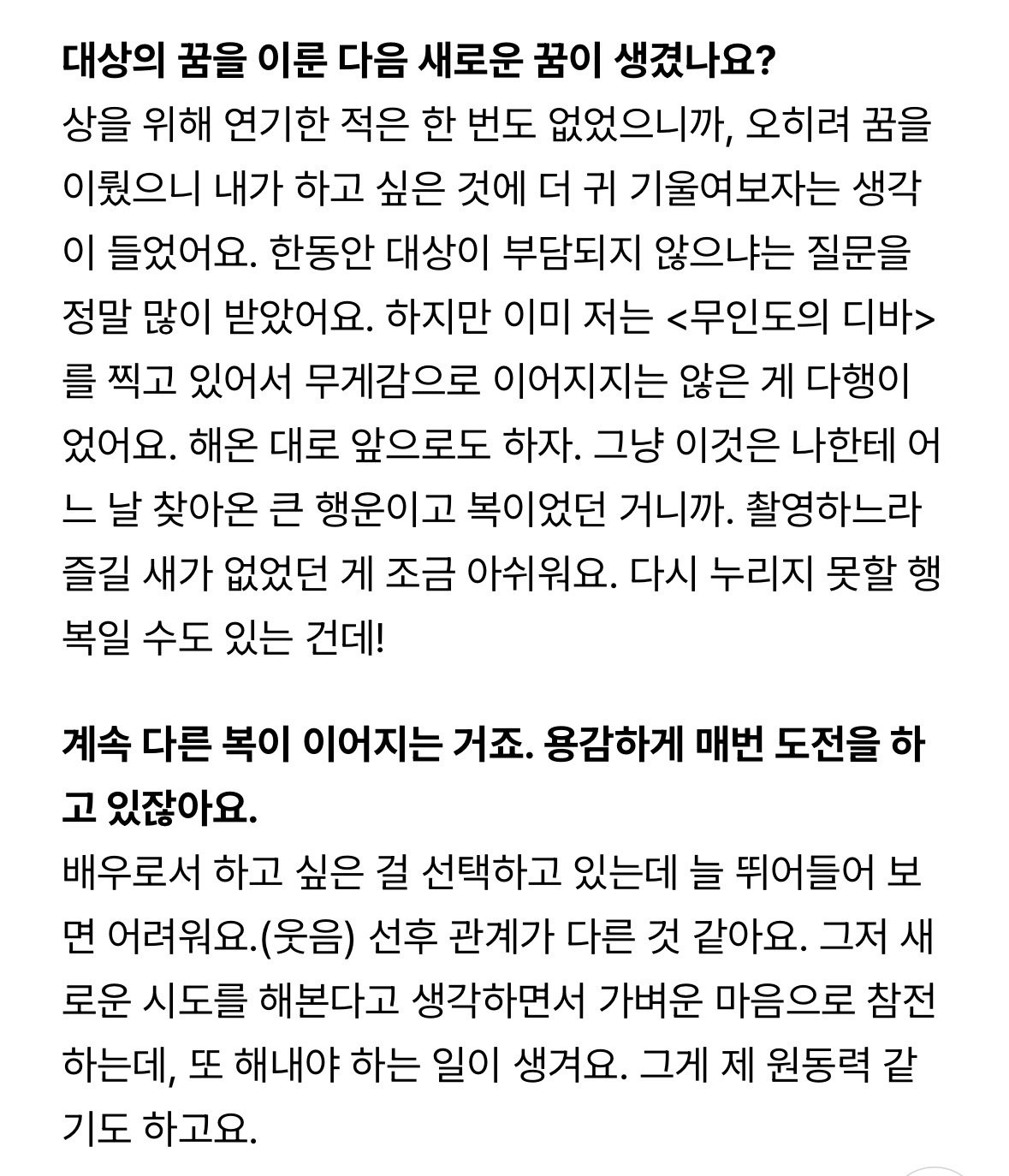 대상의 꿈을 이룬 다음 새로운 꿈이 생겼나요?
상을 위해 연기한 적은 한 번도 없었으니까, 오히려 꿈을 이뤘으니 내가 하고 싶은 것에 더 귀 기울여보자는 생각이 들었어요. 한동안 대상이 부담되지 않으냐는 질문을 정말 많이 받았어요. 하지만 이미 저는 <무인도의 디바>를 찍고 있어서 무게감으로 이어지지는 않은 게 다행이었어요. 해온 대로 앞으로도 하자. 그냥 이것은 나한테 어느 날 찾아온 큰 행운이고 복이었던 거니까. 촬영하느라 즐길 새가 없었던 게 조금 아쉬워요. 다시 누리지 못할 행복일 수도 있는 건데!

계속 다른 복이 이어지는 거죠. 용감하게 매번 도전을 하고 있잖아요.
배우로서 하고 싶은 걸 선택하고 있는데 늘 뛰어들어 보면 어려워요.(웃음) 선후 관계가 다른 것 같아요. 그저 새로운 시도를 해본다고 생각하면서 가벼운 마음으로 참전하는데, 또 해내야 하는 일이 생겨요. 그게 제 원동력 같기도 하고요.